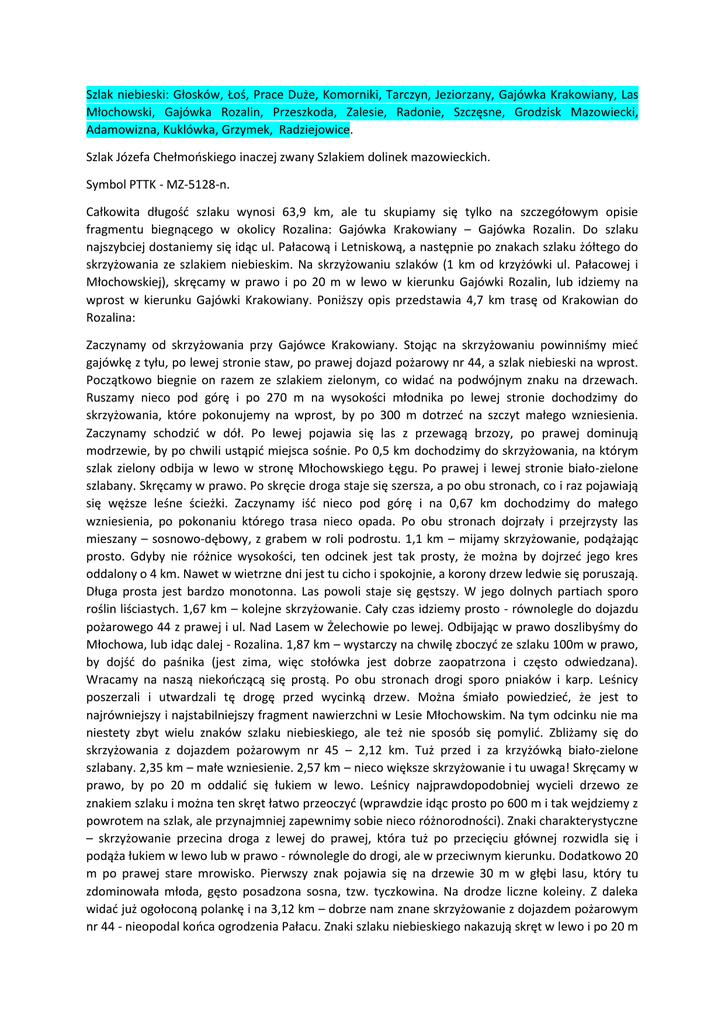 Szlak niebieski: Głosków, Łoś, Prace Duże, Komorniki, Tarczyn, Jeziorzany, Gajówka Krakowiany, Las Młochowski, Gajówka Rozalin, Przeszkoda, Zalesie, Radonie, Szczęsne, Grodzisk Mazowiecki, Adamowizna, Kuklówka, Grzymek, Radziejowice.

Szlak Józefa Chełmońskiego inaczej zwany Szlakiem dolinek mazowieckich.

Symbol PTTK - MZ-5128-n.

Całkowita długość szlaku wynosi 63,9 km, ale tu skupiamy się tylko na szczegółowym opisie fragmentu biegnącego w okolicy Rozalina: Gajówka Krakowiany – Gajówka Rozalin. Do szlaku najszybciej dostaniemy się idąc ul. Pałacową i Letniskową, a następnie po znakach szlaku żółtego do skrzyżowania ze szlakiem niebieskim. Na skrzyżowaniu szlaków (1 km od krzyżówki ul. Pałacowej i Młochowskiej), skręcamy w prawo i po 20 m w lewo w kierunku Gajówki Rozalin, lub idziemy na wprost w kierunku Gajówki Krakowiany. Poniższy opis przedstawia 4,7 km trasę od Krakowian do Rozalina:

Zaczynamy od skrzyżowania przy Gajówce Krakowiany. Stojąc na skrzyżowaniu powinniśmy mieć gajówkę z tyłu, po lewej stronie staw, po prawej dojazd pożarowy nr 44, a szlak niebieski na wprost. Początkowo biegnie on razem ze szlakiem zielonym, co widać na podwójnym znaku na drzewach. Ruszamy nieco pod górę i po 270 m na wysokości młodnika po lewej stronie dochodzimy do skrzyżowania, które pokonujemy na wprost, by po 300 m dotrzeć na szczyt małego wzniesienia. Zaczynamy schodzić w dół. Po lewej pojawia się las z przewagą brzozy, po prawej dominują modrzewie, by po chwili ustąpić miejsca sośnie. Po 0,5 km dochodzimy do skrzyżowania, na którym szlak zielony odbija w lewo w stronę Młochowskiego Łęgu. Po prawej i lewej stronie biało-zielone szlabany. Skręcamy w prawo. Po skręcie droga staje się szersza, a po obu stronach, co i raz pojawiają się węższe leśne ścieżki. Zaczynamy iść nieco pod górę i na 0,67 km dochodzimy do małego wzniesienia, po pokonaniu którego trasa nieco opada. Po obu stronach dojrzały i przejrzysty las mieszany – sosnowo-dębowy, z grabem w roli podrostu. 1,1 km – mijamy skrzyżowanie, podążając prosto. Gdyby nie różnice wysokości, ten odcinek jest tak prosty, że można by dojrzeć jego kres oddalony o 4 km. Nawet w wietrzne dni jest tu cicho i spokojnie, a korony drzew ledwie się poruszają. Długa prosta jest bardzo monotonna. Las powoli staje się gęstszy. W jego dolnych partiach sporo roślin liściastych. 1,67 km – kolejne skrzyżowanie. Cały czas idziemy prosto - równolegle do dojazdu pożarowego 44 z prawej i ul. Nad Lasem w Żelechowie po lewej. Odbijając w prawo doszlibyśmy do Młochowa, lub idąc dalej - Rozalina. 1,87 km – wystarczy na chwilę zboczyć ze szlaku 100m w prawo, by dojść do paśnika (jest zima, więc stołówka jest dobrze zaopatrzona i często odwiedzana). Wracamy na naszą niekończącą się prostą. Po obu stronach drogi sporo pniaków i karp. Leśnicy poszerzali i utwardzali tę drogę przed wycinką drzew. Można śmiało powiedzieć, że jest to najrówniejszy i najstabilniejszy fragment nawierzchni w Lesie Młochowskim. Na tym odcinku nie ma niestety zbyt wielu znaków szlaku niebieskiego, ale też nie sposób się pomylić. Zbliżamy się do skrzyżowania z dojazdem pożarowym nr 45 – 2,12 km. Tuż przed i za krzyżówką biało-zielone szlabany. 2,35 km – małe wzniesienie. 2,57 km – nieco większe skrzyżowanie i tu uwaga! Skręcamy w prawo, by po 20 m oddalić się łukiem w lewo. Leśnicy najprawdopodobniej wycieli drzewo ze znakiem szlaku i można ten skręt łatwo przeoczyć (wprawdzie idąc prosto po 600 m i tak wejdziemy z powrotem na szlak, ale przynajmniej zapewnimy sobie nieco różnorodności). Znaki charakterystyczne – skrzyżowanie przecina droga z lewej do prawej, która tuż po przecięciu głównej rozwidla się i podąża łukiem w lewo lub w prawo - równolegle do drogi, ale w przeciwnym kierunku. Dodatkowo 20 m po prawej stare mrowisko. Pierwszy znak pojawia się na drzewie 30 m w głębi lasu, który tu zdominowała młoda, gęsto posadzona sosna, tzw. tyczkowina. Na drodze liczne koleiny. Z daleka widać już ogołoconą polankę i na 3,12 km – dobrze nam znane skrzyżowanie z dojazdem pożarowym nr 44 - nieopodal końca ogrodzenia Pałacu. Znaki szlaku niebieskiego nakazują skręt w lewo i po 20 m